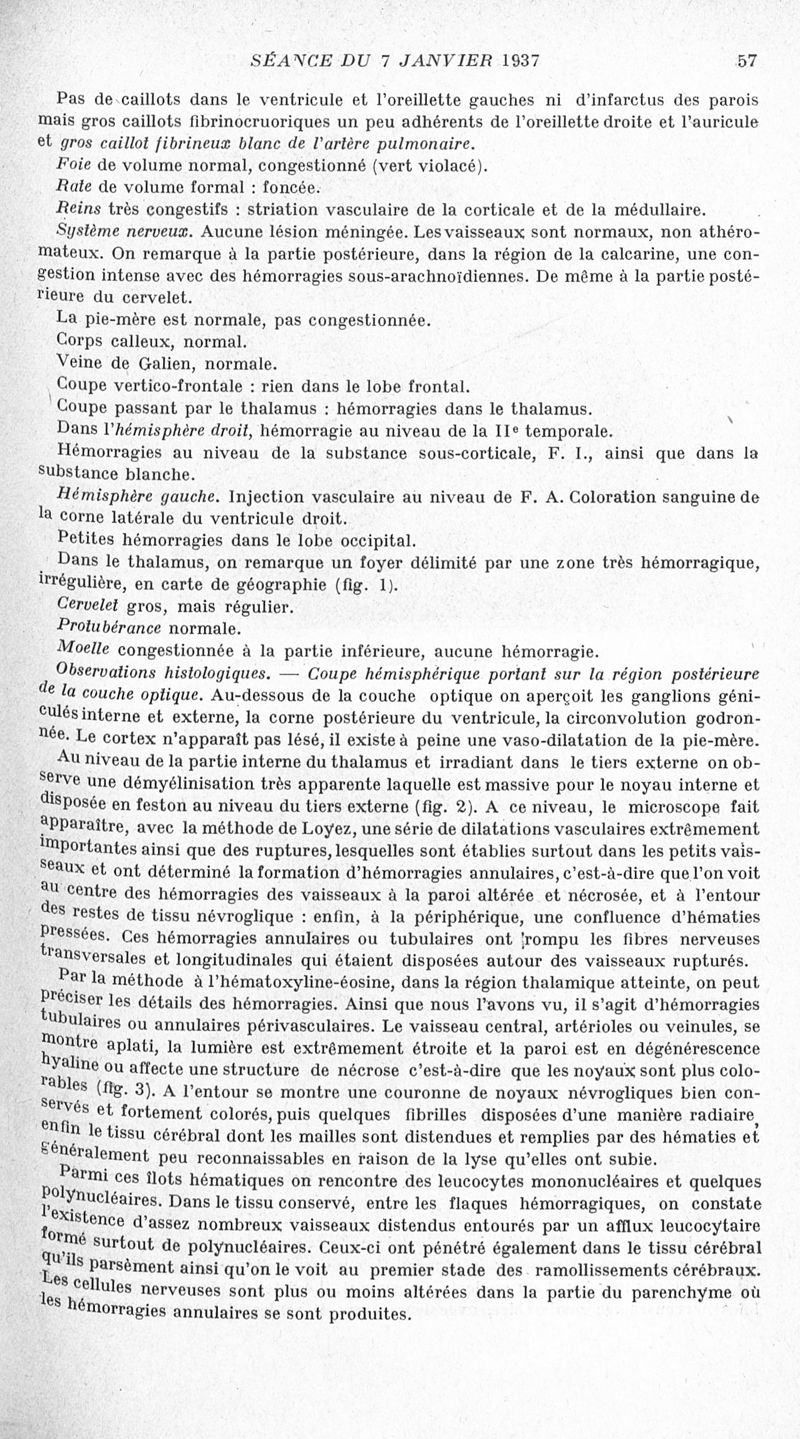 SÉANCE DU 7 JANVIER 1937 57

Pas de caillots dans le ventricule et l'oreillette gauches ni d'infarctus des parois mais gros caillots fibrinocruoriques un peu adhérents de l'oreillette droite et l'auricule et gros caillot fibrineux blanc de l'artère pulmonaire.

Foie de volume normal, congestionné (vert violacé).

Rate de volume formal : foncée.

Reins très congestifs : striation vasculaire de la corticale et de la médullaire.

Système nerveux. Aucune lésion méningée. Les vaisseaux sont normaux, non athéromateux. On remarque à la partie postérieure, dans la région de la calcarine, une congestion intense avec des hémorragies sous-arachnoïdiennes. De même à la partie postérieure du cervelet.

La pie-mère est normale, pas congestionnée.

Corps calleux, normal.

Veine de Galien, normale.

Coupe vertico-frontale : rien dans le lobe frontal.

Coupe passant par le thalamus : hémorragies dans le thalamus.

Dans l'hémisphère droit, hémorragie au niveau de la IIe temporale.

Hémorragies au niveau de la substance sous-corticale, F. I., ainsi que dans la substance blanche.

Hémisphère gauche. Injection vasculaire au niveau de F. A. Coloration sanguine de la corne latérale du ventricule droit.

Petites hémorragies dans le lobe occipital.

Dans le thalamus, on remarque un foyer délimité par une zone très hémorragique, irrégulière, en carte de géographie (fig. 1).

Cervelet gros, mais régulier.

Protubérance normale.

Moelle congestionnée à la partie inférieure, aucune hémorragie.

Observations histologiques. — Coupe hémisphérique portant sur la région postérieure de la couche optique. Au-dessous de la couche optique on aperçoit les ganglions géniculés interne et externe, la corne postérieure du ventricule, la circonvolution godronnée. Le cortex n'apparaît pas lésé, il existe à peine une vaso-dilatation de la pie-mère.

Au niveau de la partie interne du thalamus et irradiant dans le tiers externe on observe une démyélinisation très apparente laquelle est massive pour le noyau interne et disposée en feston au niveau du tiers externe (fig. 2). A ce niveau, le microscope fait apparaître, avec la méthode de Loyez, une série de dilatations vasculaires extrêmement importantes ainsi que des ruptures, lesquelles sont établies surtout dans les petits vaisseaux et ont déterminé la formation d'hémorragies annulaires, c'est-à-dire que l'on voit au centre des hémorragies des vaisseaux à la paroi altérée et nécrosée, et à l'entour des restes de tissu névroglique : enfin, à la périphérique, une confluence d'hématies pressées. Ces hémorragies annulaires ou tubulaires ont rompu les fibres nerveuses transversales et longitudinales qui étaient disposées autour des vaisseaux rupturés.

Par la méthode à l'hématoxyline-éosine, dans la région thalamique atteinte, on peut préciser les détails des hémorragies. Ainsi que nous l'avons vu, il s'agit d'hémorragies tubulaires ou annulaires périvasculaires. Le vaisseau central, artérioles ou veinules, se montre aplati, la lumière est extrêmement étroite et la paroi est en dégénérescence hyaline ou affecte une structure de nécrose c'est-à-dire que les noyaux sont plus colorables (fig. 3). A l'entour se montre une couronne de noyaux névrogliques bien conservés et fortement colorés, puis quelques fibrilles disposées d'une manière radiaire, enfin le tissu cérébral dont les mailles sont distendues et remplies par des hématies et généralement peu reconnaissables en raison de la lyse qu'elles ont subie.

Parmi ces îlots hématiques on rencontre des leucocytes mononucléaires et quelques polynucléaires. Dans le tissu conservé, entre les flaques hémorragiques, on constate l'existence d'assez nombreux vaisseaux distendus entourés par un afflux leucocytaire formé surtout de polynucléaires. Ceux-ci ont pénétré également dans le tissu cérébral qu'ils parsèment ainsi qu'on le voit au premier stade des ramollissements cérébraux. Les cellules nerveuses sont plus ou moins altérées dans la partie du parenchyme où les hémorragies annulaires se sont produites.